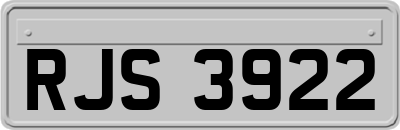 RJS 3922